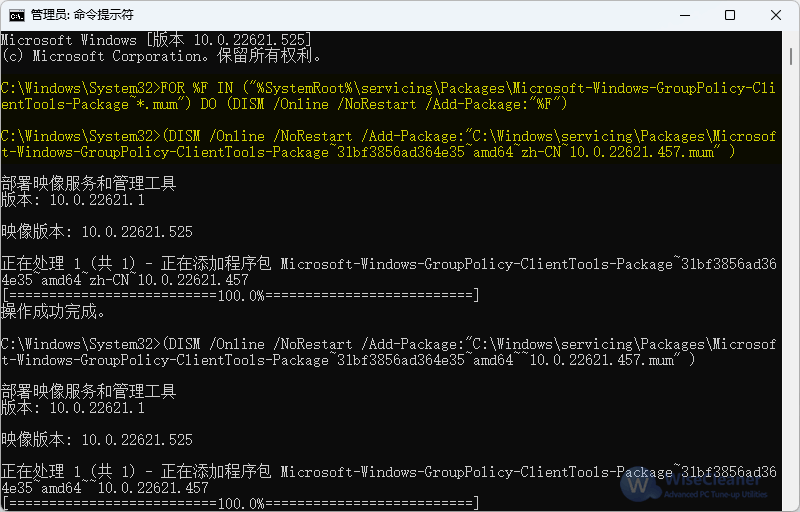 管理员: 命令提示符

Microsoft Windows [版本 10.0.22621.525]
(c) Microsoft Corporation。保留所有权利。

C:\Windows\System32>FOR %F IN ("%SystemRoot%\servicing\Packages\Microsoft-Windows-GroupPolicy-ClientTools-Package~*.mum") DO (DISM /Online /NoRestart /Add-Package:"%F")

C:\Windows\System32>(DISM /Online /NoRestart /Add-Package:"C:\Windows\servicing\Packages\Microsoft-Windows-GroupPolicy-ClientTools-Package~31bf3856ad364e35~amd64~zh-CN~10.0.22621.457.mum" )

部署映像服务和管理工具
版本: 10.0.22621.1

映像版本: 10.0.22621.525

正在处理 1 (共 1) - 正在添加程序包 Microsoft-Windows-GroupPolicy-ClientTools-Package~31bf3856ad364e35~amd64~zh-CN~10.0.22621.457
[==========================100.0%==========================]
操作成功完成。

C:\Windows\System32>(DISM /Online /NoRestart /Add-Package:"C:\Windows\servicing\Packages\Microsoft-Windows-GroupPolicy-ClientTools-Package~31bf3856ad364e35~amd64~~10.0.22621.457.mum" )

部署映像服务和管理工具
版本: 10.0.22621.1

映像版本: 10.0.22621.525

正在处理 1 (共 1) - 正在添加程序包 Microsoft-Windows-GroupPolicy-ClientTools-Package~31bf3856ad364e35~amd64~~10.0.22621.457
[==========================100.0%==========================]

WiseCleaner
Advanced PC Tune-up Utilities